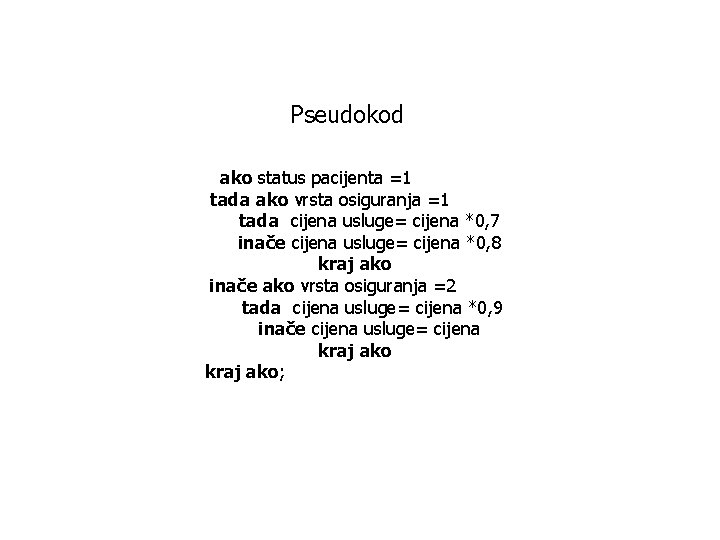 Pseudokod

ako status pacijenta =1
tada ako vrsta osiguranja =1
tada cijena usluge= cijena *0,7
inače cijena usluge= cijena *0,8
kraj ako
inače ako vrsta osiguranja =2
tada cijena usluge= cijena *0,9
inače cijena usluge= cijena
kraj ako
kraj ako;